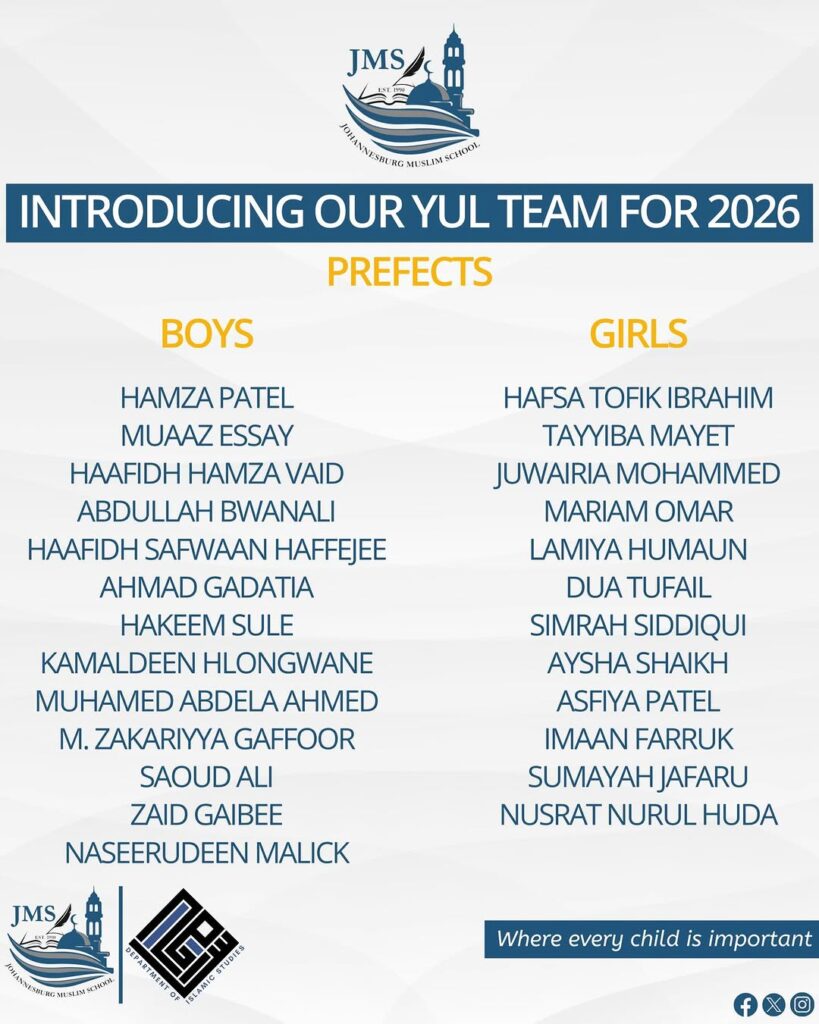 JMS
EST. 1990
JOHANNESBURG MUSLIM SCHOOL

INTRODUCING OUR YUL TEAM FOR 2026

PREFECTS

BOYS

HAMZA PATEL
MUAAZ ESSAY
HAAFIDH HAMZA VAID
ABDULLAH BWANALI
HAAFIDH SAFWAAN HAFFEJEE
AHMAD GADATIA
HAKEEM SULE
KAMALDEEN HLONGWANE
MUHAMED ABDELA AHMED
M. ZAKARIYYA GAFFOOR
SAOUD ALI
ZAID GAIBEE
NASEERUDEEN MALICK

GIRLS

HAFSA TOFIK IBRAHIM
TAYYIBA MAYET
JUWAIRIA MOHAMMED
MARIAM OMAR
LAMIYA HUMAUN
DUA TUFAIL
SIMRAH SIDDIQUI
AYSHA SHAIKH
ASFIYA PATEL
IMAAN FARRUK
SUMAYAH JAFARU
NUSRAT NURUL HUDA

JMS
EST. 1990
JOHANNESBURG MUSLIM SCHOOL

DEPARTMENT OF ISLAMIC STUDIES

Where every child is important